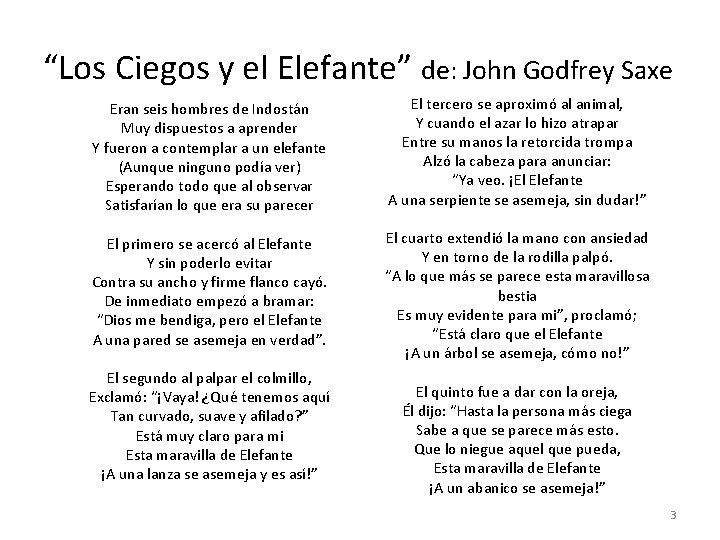 “Los Ciegos y el Elefante” de: John Godfrey Saxe

Eran seis hombres de Indostán
Muy dispuestos a aprender
Y fueron a contemplar a un elefante
(Aunque ninguno podía ver)
Esperando todo que al observar
Satisfarían lo que era su parecer

El primero se acercó al Elefante
Y sin poderlo evitar
Contra su ancho y firme flanco cayó.
De inmediato empezó a bramar:
“Dios me bendiga, pero el Elefante
A una pared se asemeja en verdad”.

El segundo al palpar el colmillo,
Exclamó: “¡Vaya! ¿Qué tenemos aquí
Tan curvado, suave y afilado?”
Está muy claro para mi
Esta maravilla de Elefante
¡A una lanza se asemeja y es así!”

El tercero se aproximó al animal,
Y cuando el azar lo hizo atrapar
Entre su manos la retorcida trompa
Alzó la cabeza para anunciar:
“Ya veo. ¡El Elefante
A una serpiente se asemeja, sin dudar!”

El cuarto extendió la mano con ansiedad
Y en torno de la rodilla palpó.
“A lo que más se parece esta maravillosa bestia
Es muy evidente para mi”, proclamó;
“Está claro que el Elefante
¡A un árbol se asemeja, cómo no!”

El quinto fue a dar con la oreja,
Él dijo: “Hasta la persona más ciega
Sabe a que se parece más esto.
Que lo niegue aquel que pueda,
Esta maravilla de Elefante
¡A un abanico se asemeja!”

3